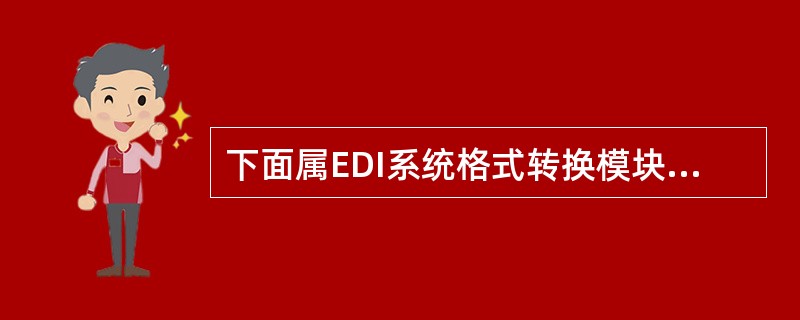 下面属EDI系统格式转换模块...